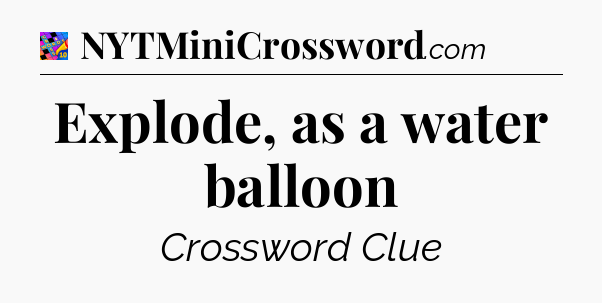 NYTMiniCrossword.com

Explode, as a water balloon

Crossword Clue